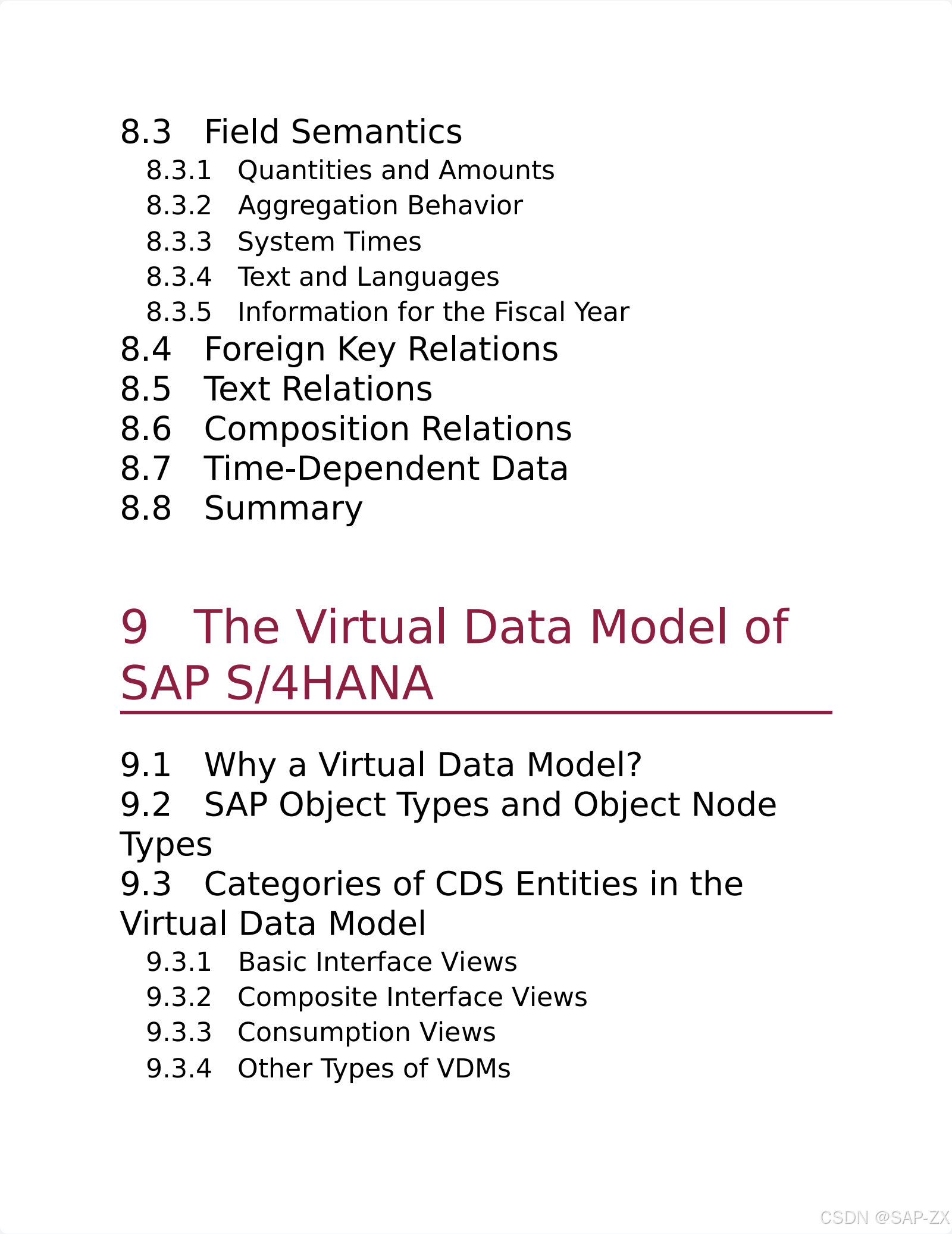 8.3 Field Semantics
8.3.1 Quantities and Amounts
8.3.2 Aggregation Behavior
8.3.3 System Times
8.3.4 Text and Languages
8.3.5 Information for the Fiscal Year
8.4 Foreign Key Relations
8.5 Text Relations
8.6 Composition Relations
8.7 Time-Dependent Data
8.8 Summary

9 The Virtual Data Model of SAP S/4HANA

9.1 Why a Virtual Data Model?
9.2 SAP Object Types and Object Node Types
9.3 Categories of CDS Entities in the Virtual Data Model
9.3.1 Basic Interface Views
9.3.2 Composite Interface Views
9.3.3 Consumption Views
9.3.4 Other Types of VDMs

CSDN @SAP-ZX